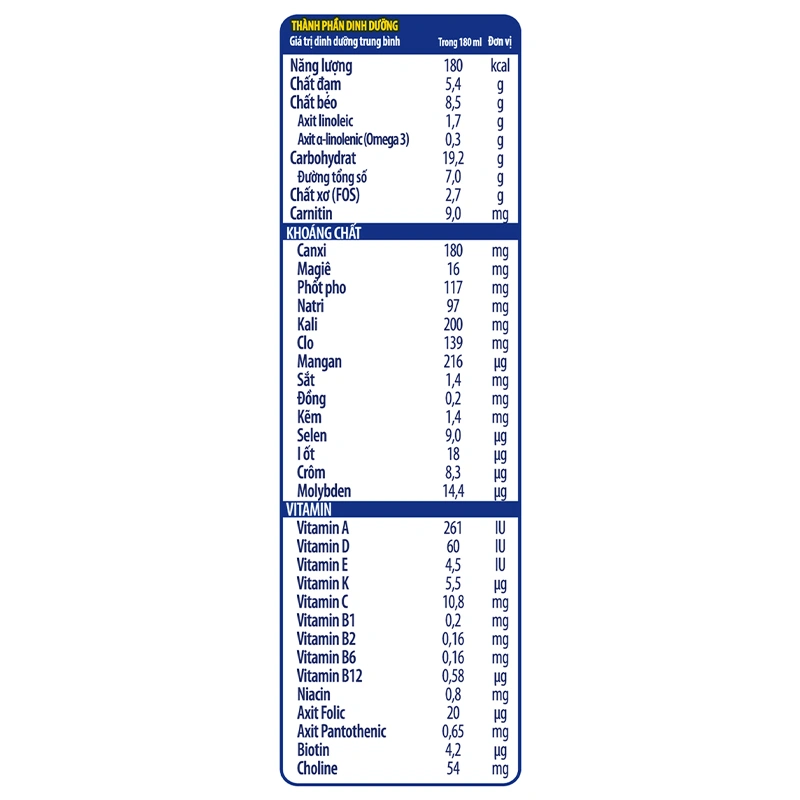 THÀNH PHẦN DINH DƯỠNG

| Giá trị dinh dưỡng trung bình | Trong 180 ml | Đơn vị |
|---|---|---|
| Năng lượng | 180 | kcal |
| Chất đạm | 5,4 | g |
| Chất béo | 8,5 | g |
| Axit linoleic | 1,7 | g |
| Axit α-linolenic (Omega 3) | 0,3 | g |
| Carbohydrat | 19,2 | g |
| Đường tổng số | 7,0 | g |
| Chất xơ (FOS) | 2,7 | g |
| Carnitin | 9,0 | mg |
| KHOÁNG CHẤT | | |
| Canxi | 180 | mg |
| Magiê | 16 | mg |
| Phốt pho | 117 | mg |
| Natri | 97 | mg |
| Kali | 200 | mg |
| Clo | 139 | mg |
| Mangan | 216 | µg |
| Sắt | 1,4 | mg |
| Đồng | 0,2 | mg |
| Kẽm | 1,4 | mg |
| Selen | 9,0 | µg |
| I ốt | 18 | µg |
| Crôm | 8,3 | µg |
| Molybden | 14,4 | µg |
| VITAMIN | | |
| Vitamin A | 261 | IU |
| Vitamin D | 60 | IU |
| Vitamin E | 4,5 | IU |
| Vitamin K | 5,5 | µg |
| Vitamin C | 10,8 | mg |
| Vitamin B1 | 0,2 | mg |
| Vitamin B2 | 0,16 | mg |
| Vitamin B6 | 0,16 | mg |
| Vitamin B12 | 0,58 | µg |
| Niacin | 0,8 | mg |
| Axit Folic | 20 | µg |
| Axit Pantothenic | 0,65 | mg |
| Biotin | 4,2 | µg |
| Choline | 54 | mg |